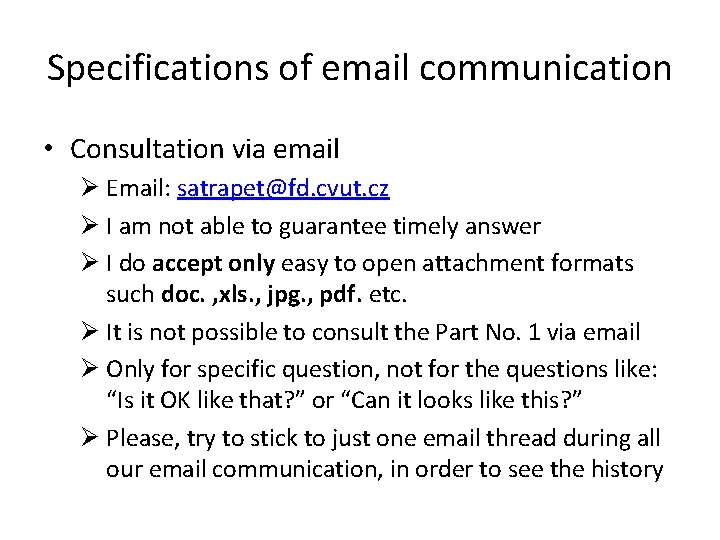 Specifications of email communication

• Consultation via email

➢ Email: satrapet@fd.cvut.cz

➢ I am not able to guarantee timely answer

➢ I do accept only easy to open attachment formats such doc. ,xls., jpg., pdf. etc.

➢ It is not possible to consult the Part No. 1 via email

➢ Only for specific question, not for the questions like: "Is it OK like that?" or "Can it looks like this?"

➢ Please, try to stick to just one email thread during all our email communication, in order to see the history